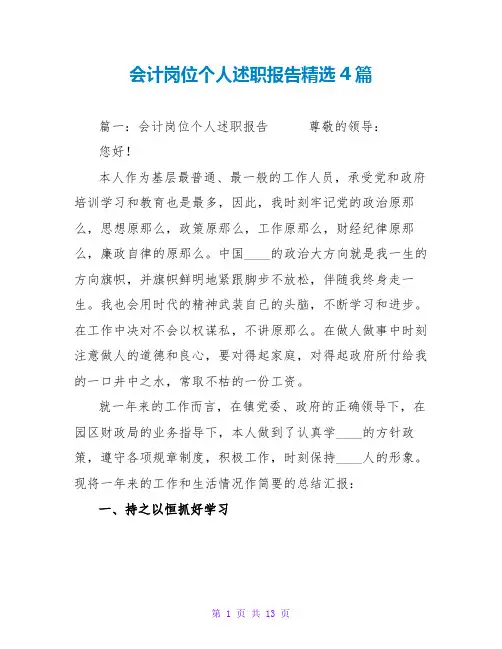 会计岗位个人述职报告精选4篇

篇一：会计岗位个人述职报告　　尊敬的领导：

您好！

本人作为基层最普通、最一般的工作人员，承受党和政府培训学习和教育也是最多，因此，我时刻牢记党的政治原那么，思想原那么，政策原那么，工作原那么，财经纪律原那么，廉政自律的原那么。中国____的政治大方向就是我一生的方向旗帜，并旗帜鲜明地紧跟脚步不放松，伴随我终身走一生。我也会用时代的精神武装自己的头脑，不断学习和进步。在工作中决对不会以权谋私，不讲原那么。在做人做事中时刻注意做人的道德和良心，要对得起家庭，对得起政府所付给我的一口井中之水，常取不枯的一份工资。

就一年来的工作而言，在镇党委、政府的正确领导下，在园区财政局的业务指导下，本人做到了认真学____的方针政策，遵守各项规章制度，积极工作，时刻保持____人的形象。现将一年来的工作和生活情况作简要的总结汇报：

一、持之以恒抓好学习

第 1 页 共 13 页